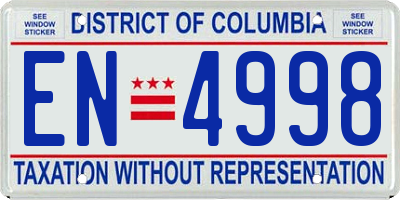 SEE WINDOW STICKER

DISTRICT OF COLUMBIA

SEE WINDOW STICKER

EN 4998

TAXATION WITHOUT REPRESENTATION